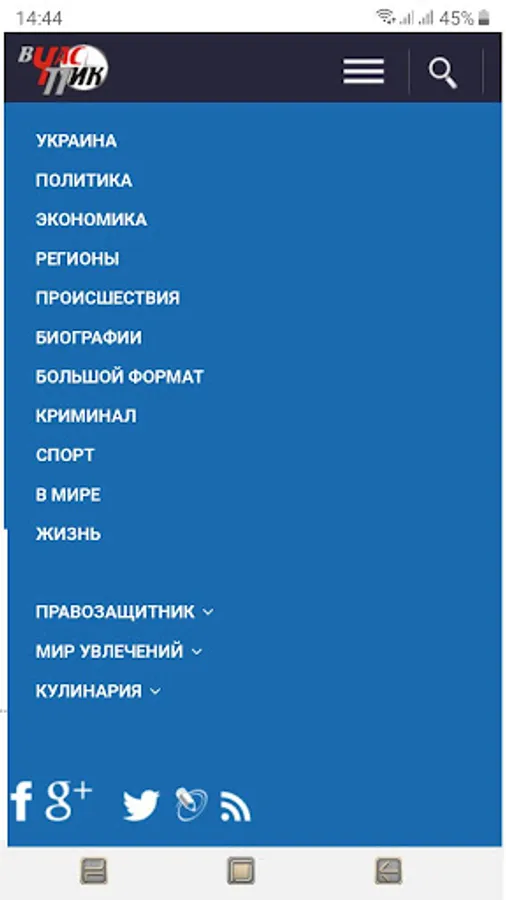 14:44 45%

В ЧАС ПИК

УКРАИНА
ПОЛИТИКА
ЭКОНОМИКА
РЕГИОНЫ
ПРОИСШЕСТВИЯ
БИОГРАФИИ
БОЛЬШОЙ ФОРМАТ
КРИМИНАЛ
СПОРТ
В МИРЕ
ЖИЗНЬ

ПРАВОЗАЩИТНИК
МИР УВЛЕЧЕНИЙ
КУЛИНАРИЯ

f g+